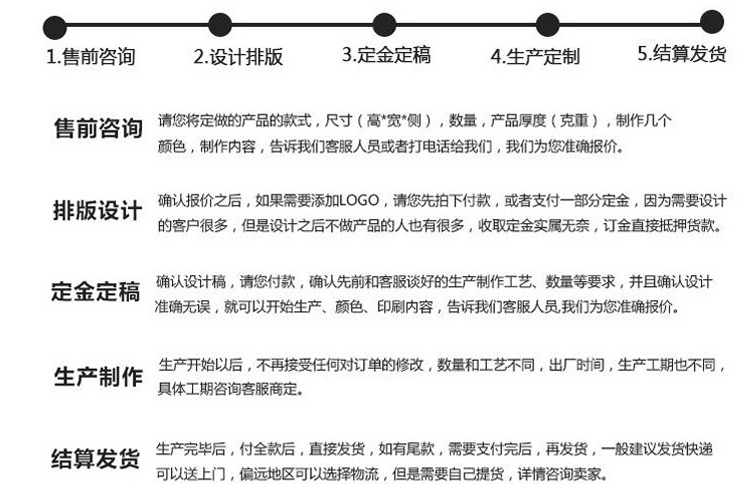 1.售前咨询 2.设计排版 3.定金定稿 4.生产定制 5.结算发货

售前咨询 请您将定做的产品的款式，尺寸（高*宽*侧），数量，产品厚度（克重），制作几个颜色，制作内容，告诉我们客服人员或者打电话给我们，我们为您准确报价。

排版设计 确认报价之后，如果需要添加LOGO，请您先拍下付款，或者支付一部分定金，因为需要设计的客户很多，但是设计之后不做产品的人也有很多，收取定金实属无奈，订金直接抵押货款。

定金定稿 确认设计稿，请您付款，确认先前和客服谈好的生产制作工艺、数量等要求，并且确认设计准确无误，就可以开始生产、颜色、印刷内容，告诉我们客服人员,我们为您准确报价。

生产制作 生产开始以后，不再接受任何对订单的修改，数量和工艺不同，出厂时间，生产工期也不同，具体工期咨询客服商定。

结算发货 生产完毕后，付全款后，直接发货，如有尾款，需要支付完后，再发货，一般建议发货快递可以送上门，偏远地区可以选择物流，但是需要自己提货，详情咨询卖家。